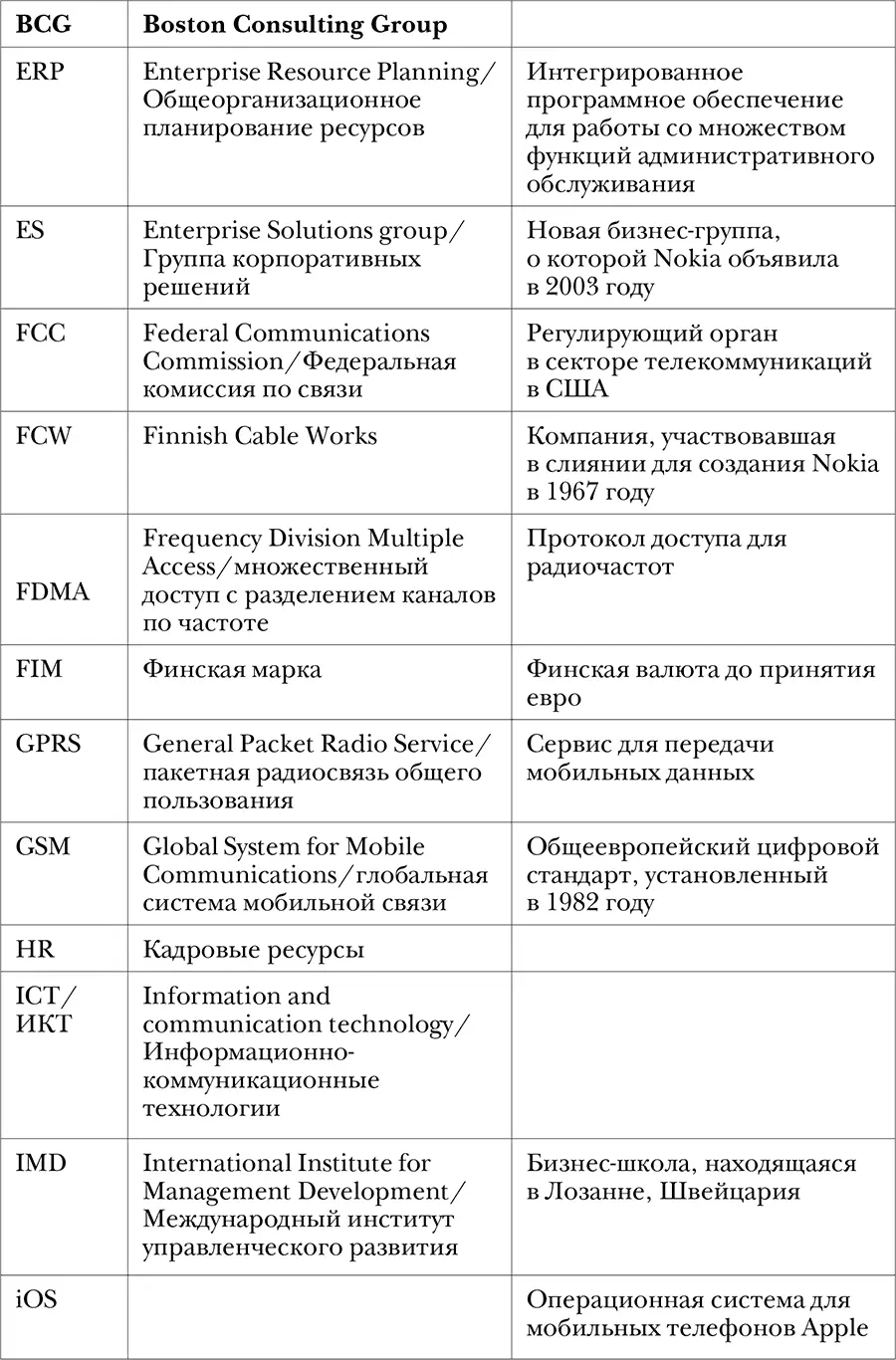 | BCG | Boston Consulting Group | |
|---|---|---|
| ERP | Enterprise Resource Planning/ Общеорганизационное планирование ресурсов | Интегрированное программное обеспечение для работы со множеством функций административного обслуживания |
| ES | Enterprise Solutions group/ Группа корпоративных решений | Новая бизнес-группа, о которой Nokia объявила в 2003 году |
| FCC | Federal Communications Commission/Федеральная комиссия по связи | Регулирующий орган в секторе телекоммуникаций в США |
| FCW | Finnish Cable Works | Компания, участвовавшая в слиянии для создания Nokia в 1967 году |
| FDMA | Frequency Division Multiple Access/множественный доступ с разделением каналов по частоте | Протокол доступа для радиочастот |
| FIM | Финская марка | Финская валюта до принятия евро |
| GPRS | General Packet Radio Service/ пакетная радиосвязь общего пользования | Сервис для передачи мобильных данных |
| GSM | Global System for Mobile Communications/глобальная система мобильной связи | Общеевропейский цифровой стандарт, установленный в 1982 году |
| HR | Кадровые ресурсы | |
| ICT/ ИКТ | Information and communication technology/ Информационно-коммуникационные технологии | |
| IMD | International Institute for Management Development/ Международный институт управленческого развития | Бизнес-школа, находящаяся в Лозанне, Швейцария |
| iOS | | Операционная система для мобильных телефонов Apple |